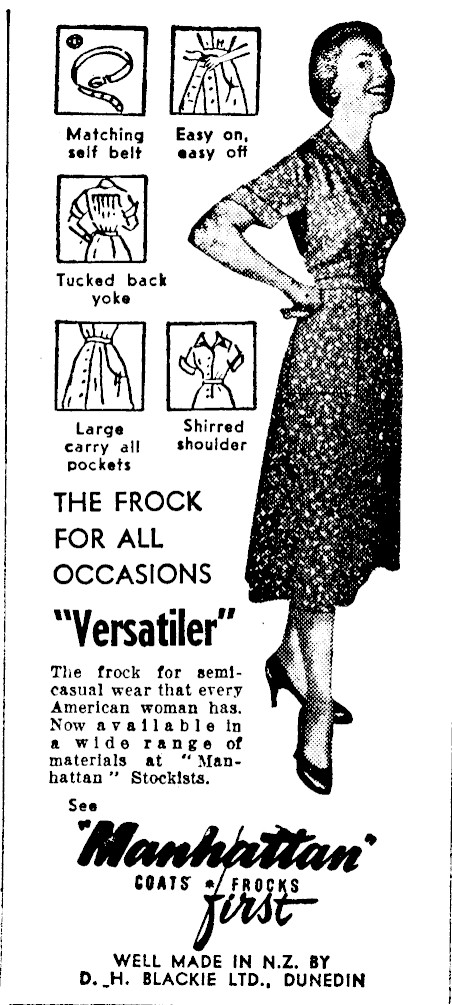 Matching self belt

Easy on, easy off

Tucked back yoke

Large carry all pockets

Shirred shoulder

THE FROCK FOR ALL OCCASIONS

"Versatiler"

The frock for semi-casual wear that every American woman has. Now available in a wide range of materials at "Manhattan" Stockists.

See

"Manhattan"

COATS FROCKS

first

WELL MADE IN N.Z. BY
D. H. BLACKIE LTD., DUNEDIN